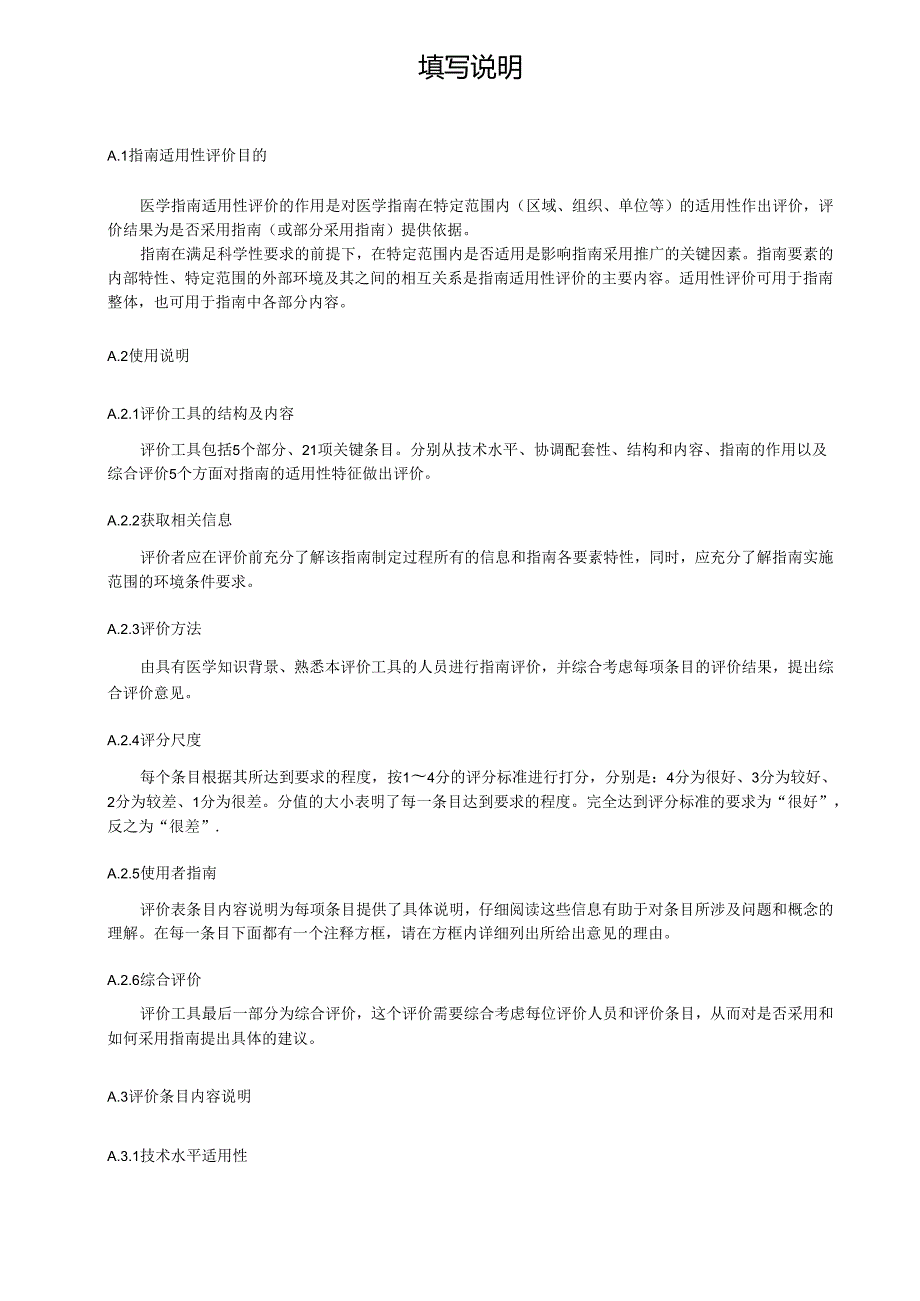 填写说明

A.1指南适用性评价目的

医学指南适用性评价的作用是对医学指南在特定范围内（区域、组织、单位等）的适用性作出评价，评价结果为是否采用指南（或部分采用指南）提供依据。

指南在满足科学性要求的前提下，在特定范围内是否适用是影响指南采用推广的关键因素。指南要素的内部特性、特定范围的外部环境及其之间的相互关系是指南适用性评价的主要内容。适用性评价可用于指南整体，也可用于指南中各部分内容。

A.2使用说明

A.2.1评价工具的结构及内容

评价工具包括5个部分、21项关键条目。分别从技术水平、协调配套性、结构和内容、指南的作用以及综合评价5个方面对指南的适用性特征做出评价。

A.2.2获取相关信息

评价者应在评价前充分了解该指南制定过程所有的信息和指南各要素特性，同时，应充分了解指南实施范围的环境条件要求。

A.2.3评价方法

由具有医学知识背景、熟悉本评价工具的人员进行指南评价，并综合考虑每项条目的评价结果，提出综合评价意见。

A.2.4评分尺度

每个条目根据其所达到要求的程度，按1～4分的评分标准进行打分，分别是：4分为很好、3分为较好、2分为较差、1分为很差。分值的大小表明了每一条目达到要求的程度。完全达到评分标准的要求为“很好”，反之为“很差”.

A.2.5使用者指南

评价表条目内容说明为每项条目提供了具体说明，仔细阅读这些信息有助于对条目所涉及问题和概念的理解。在每一条目下面都有一个注释方框，请在方框内详细列出所给出意见的理由。

A.2.6综合评价

评价工具最后一部分为综合评价，这个评价需要综合考虑每位评价人员和评价条目，从而对是否采用和如何采用指南提出具体的建议。

A.3评价条目内容说明

A.3.1技术水平适用性